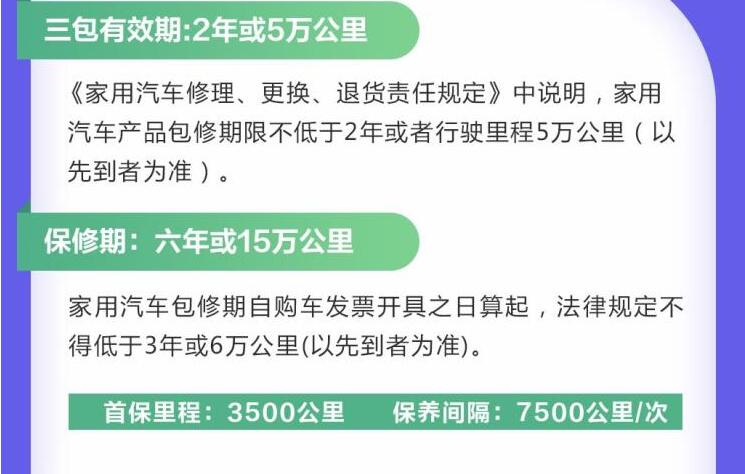 三包有效期:2年或5万公里

《家用汽车修理、更换、退货责任规定》中说明，家用汽车产品包修期限不低于2年或者行驶里程5万公里（以先到者为准）。

保修期：六年或15万公里

家用汽车包修期自购车发票开具之日算起，法律规定不得低于3年或6万公里(以先到者为准)。

首保里程：3500公里　保养间隔：7500公里/次